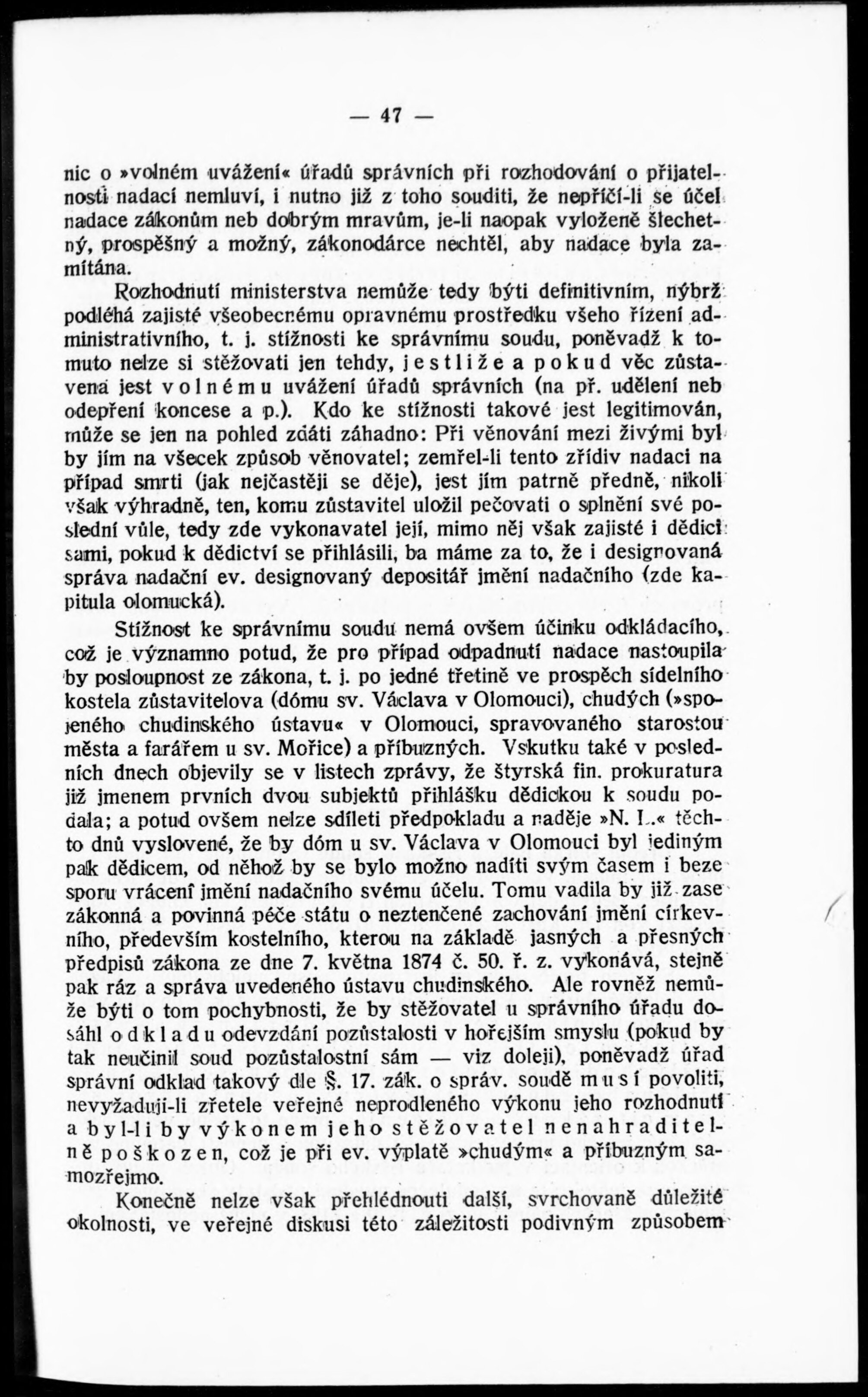 — 47 —

nic o »volném uvážení« úřadů správních při rozhodování o přijatelnosti nadací nemluví, i nutno již z toho souditi, že nepříčí-li se účel nadace zákonům neb dobrým mravům, je-li naopak vyloženě šlechetný, prospěšný a možný, zákonodárce nechtěl, aby nadace byla zamítána.

Rozhodnutí ministerstva nemůže tedy býti definitivním, nýbrž podléhá zajisté všeobecnému opravnému prostředku všeho řízení administrativního, t. j. stížnosti ke správnímu soudu, poněvadž k tomuto nelze si stěžovati jen tehdy, jestliže a pokud věc zůstavena jest volnému uvážení úřadů správních (na př. udělení neb odepření koncese a p.). Kdo ke stížnosti takové jest legitimován, může se jen na pohled zdáti záhadno: Při věnování mezi živými byl by jím na všecek způsob věnovatel; zemřel-li tento zřídiv nadaci na případ smrti (jak nejčastěji se děje), jest jím patrně předně, nikoli však výhradně, ten, komu zůstavitel uložil pečovati o splnění své poslední vůle, tedy zde vykonavatel její, mimo něj však zajisté i dědici sami, pokud k dědictví se přihlásili, ba máme za to, že i designovaná správa nadační ev. designovaný depositář jmění nadačního (zde kapitula olomucká).

Stížnost ke správnímu soudu nemá ovšem účinku odkládacího, což je významno potud, že pro případ odpadnutí nadace nastoupila by posloupnost ze zákona, t. j. po jedné třetině ve prospěch sídelního kostela zůstavitelova (dómu sv. Václava v Olomouci), chudých (»spojeného chudinského ústavu« v Olomouci, spravovaného starostou města a farářem u sv. Mořice) a příbuzných. Vskutku také v posledních dnech objevily se v listech zprávy, že štyrská fin. prokuratura již jmenem prvních dvou subjektů přihlášku dědickou k soudu podala; a potud ovšem nelze sdíleti předpokladu a naděje »N. L.« těchto dnů vyslovené, že by dóm u sv. Václava v Olomouci byl jediným pak dědicem, od něhož by se bylo možno nadíti svým časem i beze sporu vrácení jmění nadačního svému účelu. Tomu vadila by již zase zákonná a povinná péče státu o neztenčené zachování jmění církevního, především kostelního, kterou na základě jasných a přesných předpisů zákona ze dne 7. května 1874 č. 50. ř. z. vykonává, stejně pak ráz a správa uvedeného ústavu chudinského. Ale rovněž nemůže býti o tom pochybnosti, že by stěžovatel u správního úřadu dosáhl odkladu odevzdání pozůstalosti v hořejším smyslu (pokud by tak neučinil soud pozůstalostní sám — viz doleji), poněvadž úřad správní odklad takový dle §. 17. zák. o správ. soudě musí povoliti, nevyžadují-li zřetele veřejné neprodleného výkonu jeho rozhodnutí a byl-li by výkonem jeho stěžovatel nenahraditelně poškozen, což je při ev. výplatě »chudým« a příbuzným samozřejmo.

Konečně nelze však přehlédnouti další, svrchovaně důležité okolnosti, ve veřejné diskusi této záležitosti podivným způsobem